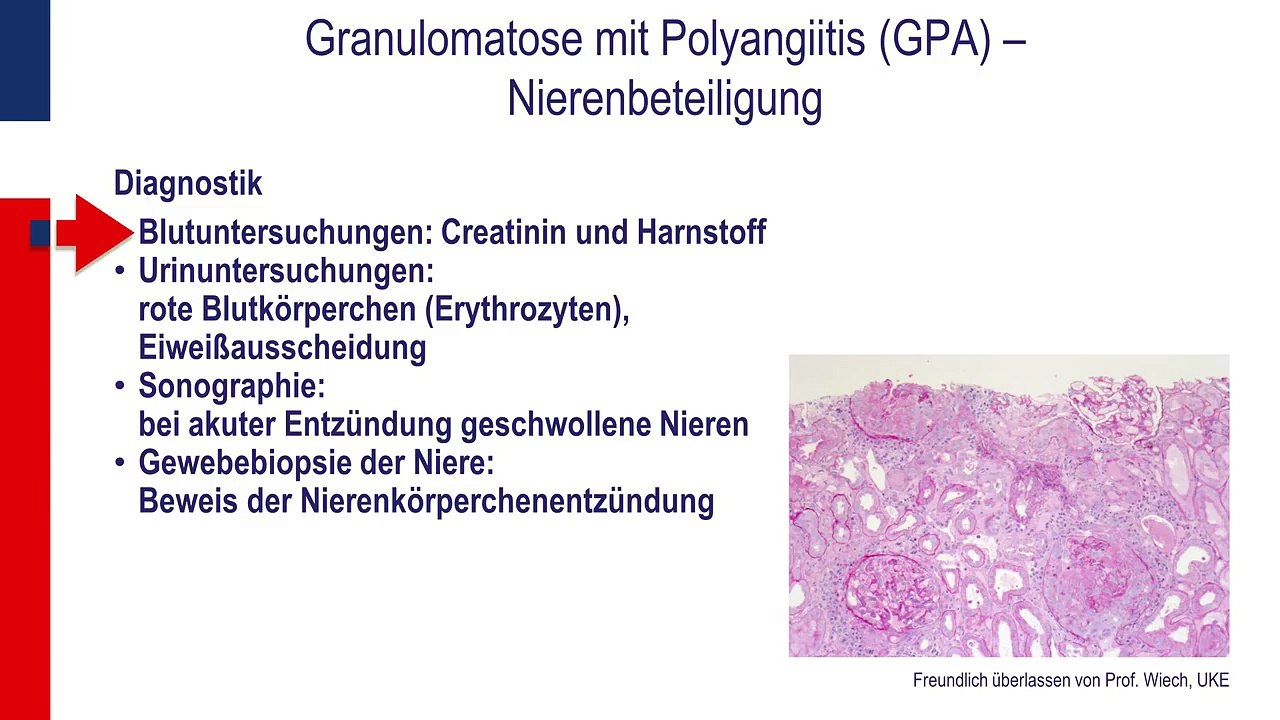 Granulomatose mit Polyangiitis (GPA) – Nierenbeteiligung

Diagnostik

• Blutuntersuchungen: Creatinin und Harnstoff
• Urinuntersuchungen: rote Blutkörperchen (Erythrozyten), Eiweißausscheidung
• Sonographie: bei akuter Entzündung geschwollene Nieren
• Gewebebiopsie der Niere: Beweis der Nierenkörperchenentzündung

Freundlich überlassen von Prof. Wiech, UKE